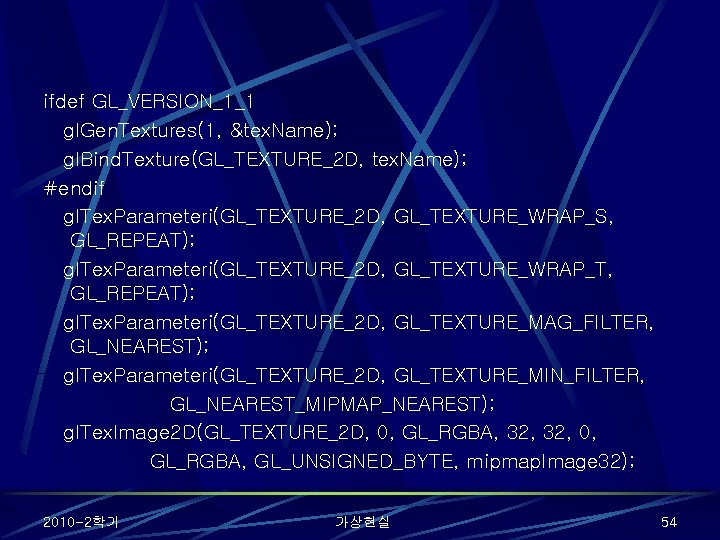 ifdef GL_VERSION_1_1
glGenTextures(1, &texName);
glBindTexture(GL_TEXTURE_2D, texName);
#endif
glTexParameteri(GL_TEXTURE_2D, GL_TEXTURE_WRAP_S, GL_REPEAT);
glTexParameteri(GL_TEXTURE_2D, GL_TEXTURE_WRAP_T, GL_REPEAT);
glTexParameteri(GL_TEXTURE_2D, GL_TEXTURE_MAG_FILTER, GL_NEAREST);
glTexParameteri(GL_TEXTURE_2D, GL_TEXTURE_MIN_FILTER, GL_NEAREST_MIPMAP_NEAREST);
glTexImage2D(GL_TEXTURE_2D, 0, GL_RGBA, 32, 32, 0, GL_RGBA, GL_UNSIGNED_BYTE, mipmapImage32);

2010-2학기
가상현실
54